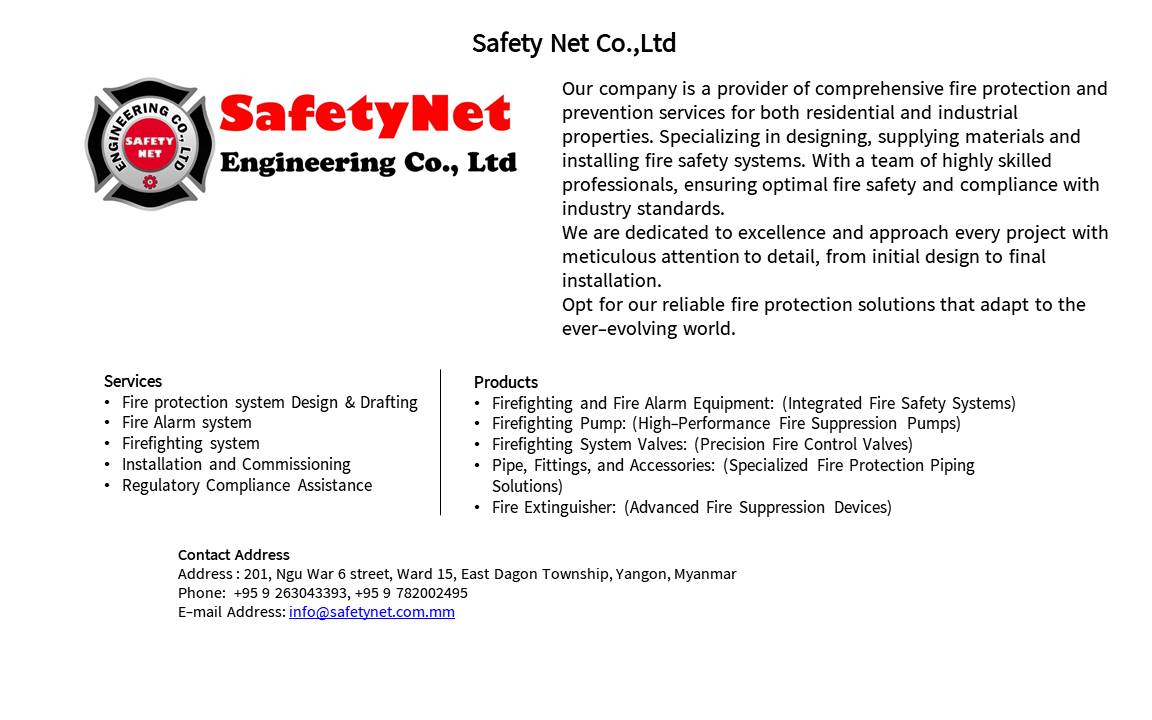 Safety Net Co.,Ltd

ENGINEERING CO., LTD
SAFETY NET

SafetyNet
Engineering Co., Ltd

Our company is a provider of comprehensive fire protection and prevention services for both residential and industrial properties. Specializing in designing, supplying materials and installing fire safety systems. With a team of highly skilled professionals, ensuring optimal fire safety and compliance with industry standards.
We are dedicated to excellence and approach every project with meticulous attention to detail, from initial design to final installation.
Opt for our reliable fire protection solutions that adapt to the ever-evolving world.

Services
• Fire protection system Design & Drafting
• Fire Alarm system
• Firefighting system
• Installation and Commissioning
• Regulatory Compliance Assistance

Products
• Firefighting and Fire Alarm Equipment: (Integrated Fire Safety Systems)
• Firefighting Pump: (High-Performance Fire Suppression Pumps)
• Firefighting System Valves: (Precision Fire Control Valves)
• Pipe, Fittings, and Accessories: (Specialized Fire Protection Piping Solutions)
• Fire Extinguisher: (Advanced Fire Suppression Devices)

Contact Address
Address : 201, Ngu War 6 street, Ward 15, East Dagon Township, Yangon, Myanmar
Phone: +95 9 263043393, +95 9 782002495
E-mail Address: info@safetynet.com.mm